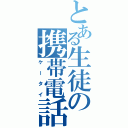 とある生徒の携帯電話
ケータイ